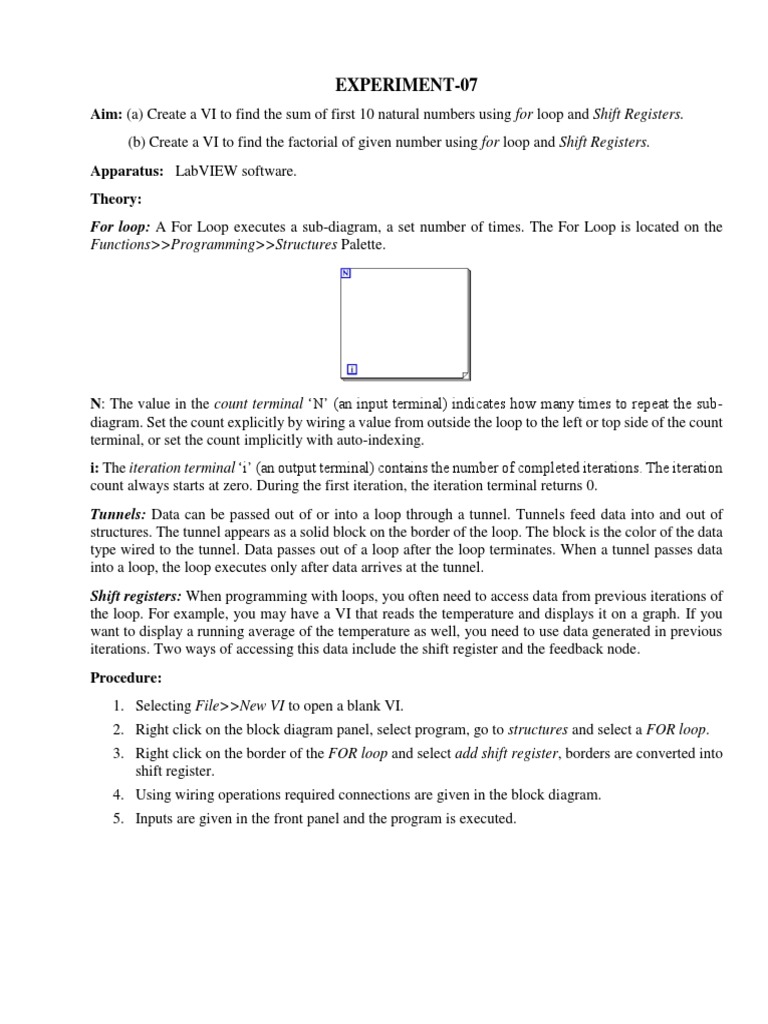 EXPERIMENT-07

Aim: (a) Create a VI to find the sum of first 10 natural numbers using for loop and Shift Registers.

(b) Create a VI to find the factorial of given number using for loop and Shift Registers.

Apparatus: LabVIEW software.

Theory:

For loop: A For Loop executes a sub-diagram, a set number of times. The For Loop is located on the Functions>>Programming>>Structures Palette.

N

i

N: The value in the count terminal 'N' (an input terminal) indicates how many times to repeat the sub-diagram. Set the count explicitly by wiring a value from outside the loop to the left or top side of the count terminal, or set the count implicitly with auto-indexing.

i: The iteration terminal 'i' (an output terminal) contains the number of completed iterations. The iteration count always starts at zero. During the first iteration, the iteration terminal returns 0.

Tunnels: Data can be passed out of or into a loop through a tunnel. Tunnels feed data into and out of structures. The tunnel appears as a solid block on the border of the loop. The block is the color of the data type wired to the tunnel. Data passes out of a loop after the loop terminates. When a tunnel passes data into a loop, the loop executes only after data arrives at the tunnel.

Shift registers: When programming with loops, you often need to access data from previous iterations of the loop. For example, you may have a VI that reads the temperature and displays it on a graph. If you want to display a running average of the temperature as well, you need to use data generated in previous iterations. Two ways of accessing this data include the shift register and the feedback node.

Procedure:

1. Selecting File>>New VI to open a blank VI.
2. Right click on the block diagram panel, select program, go to structures and select a FOR loop.
3. Right click on the border of the FOR loop and select add shift register, borders are converted into shift register.
4. Using wiring operations required connections are given in the block diagram.
5. Inputs are given in the front panel and the program is executed.